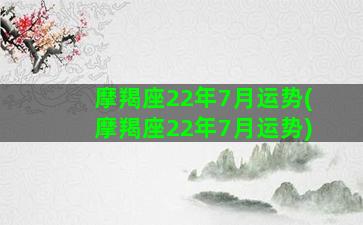 摩羯座22年7月运势(摩羯座22年7月运势)